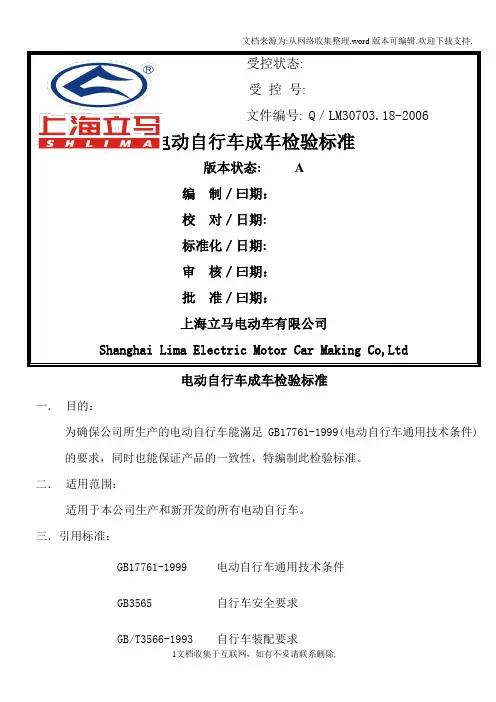 文档来源为:从网络收集整理.word版本可编辑.欢迎下载支持.

®
上海立马
SHLIMA

受控状态:
受 控 号:
文件编号: Q / LM30703.18-2006

电动自行车成车检验标准

版本状态: A

编 制 / 日期:

校 对 / 日期:

标准化 / 日期:

审 核 / 日期:

批 准 / 日期:

上海立马电动车有限公司

Shanghai Lima Electric Motor Car Making Co,Ltd

电动自行车成车检验标准

一. 目的:

为确保公司所生产的电动自行车能满足 GB17761-1999(电动自行车通用技术条件)的要求，同时也能保证产品的一致性，特编制此检验标准。

二. 适用范围:

适用于本公司生产和新开发的所有电动自行车。

三. 引用标准:

GB17761-1999 电动自行车通用技术条件

GB3565 自行车安全要求

GB/T3566-1993 自行车装配要求

1文档收集于互联网，如有不妥请联系删除.